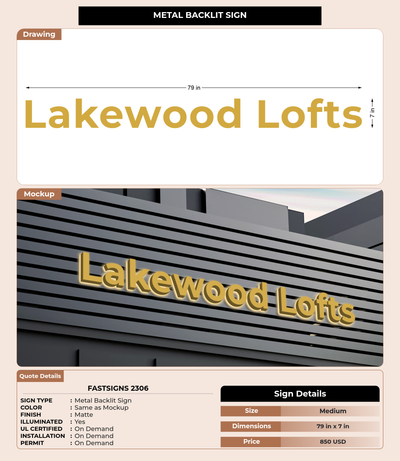 METAL BACKLIT SIGN

Drawing

79 in

Lakewood Lofts

7 in

Mockup

Lakewood Lofts

Quote Details

FASTSIGNS 2306

SIGN TYPE : Metal Backlit Sign
COLOR : Same as Mockup
FINISH : Matte
ILLUMINATED : Yes
UL CERTIFIED : On Demand
INSTALLATION : On Demand
PERMIT : On Demand

Sign Details

| Size | Medium |
|---|---|
| Dimensions | 79 in x 7 in |
| Price | 850 USD |